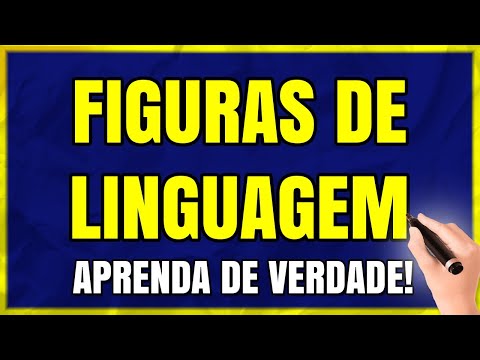 FIGURAS DE LINGUAGEM

APRENDA DE VERDADE!